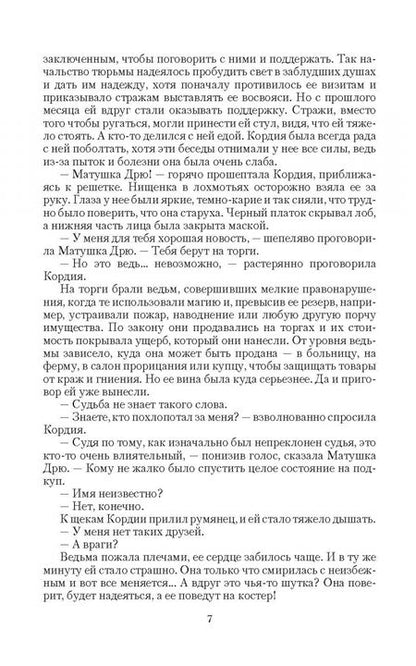 заключенным, чтобы поговорить с ними и поддержать. Так начальство тюрьмы надеялось пробудить свет в заблудших душах и дать им надежду, хотя поначалу противилось ее визитам и приказывало стражам выставлять ее восвояси. Но с прошлого месяца ей вдруг стали оказывать поддержку. Стражи, вместо того чтобы ругаться, могли принести ей стул, видя, что ей тяжело стоять. А кто-то делился с ней едой. Кордия была всегда рада с ней поболтать, хотя эти беседы отнимали у нее все силы, ведь из-за пыток и болезни она была очень слаба.

— Матушка Дрю! — горячо прошептала Кордия, приближаясь к решетке. Нищенка в лохмотьях осторожно взяла ее за руку. Глаза у нее были яркие, темно-карие и так сияли, что трудно было поверить, что она старуха. Черный платок скрывал лоб, а нижняя часть лица была закрыта маской.

— У меня для тебя хорошая новость, — шепеляво проговорила Матушка Дрю. — Тебя берут на торги.

— Но это ведь... невозможно, — растерянно проговорила Кордия.

На торги брали ведьм, совершивших мелкие правонарушения, когда те использовали магию и, превысив ее резерв, например, устраивали пожар, наводнение или любую другую порчу имущества. По закону они продавались на торгах и их стоимость покрывала ущерб, который они нанесли. От уровня ведьмы зависело, куда она может быть продана — в больницу, на ферму, в салон прорицания или купцу, чтобы защищать товары от краж и гниения. Но ее вина была куда серьезнее. Да и приговор ей уже вынесли.

— Судьба не знает такого слова.

— Знаете, кто похлопотал за меня? — взволнованно спросила Кордия.

— Судя по тому, как изначально был непреклонен судья, это кто-то очень влиятельный, — понизив голос, сказала Матушка Дрю. — Кому не жалко было спустить целое состояние на подкуп.

— Имя неизвестно?

— Нет, конечно.

К щекам Кордии прилил румянец, и ей стало тяжело дышать.

— У меня нет таких друзей.

— А враги?

Ведьма пожала плечами, ее сердце забилось чаще. И в ту же минуту ей стало страшно. Она только что смирилась с неизбежным и вот все меняется... А вдруг это чья-то шутка? Она поверит, будет надеяться, а ее поведут на костер!

7